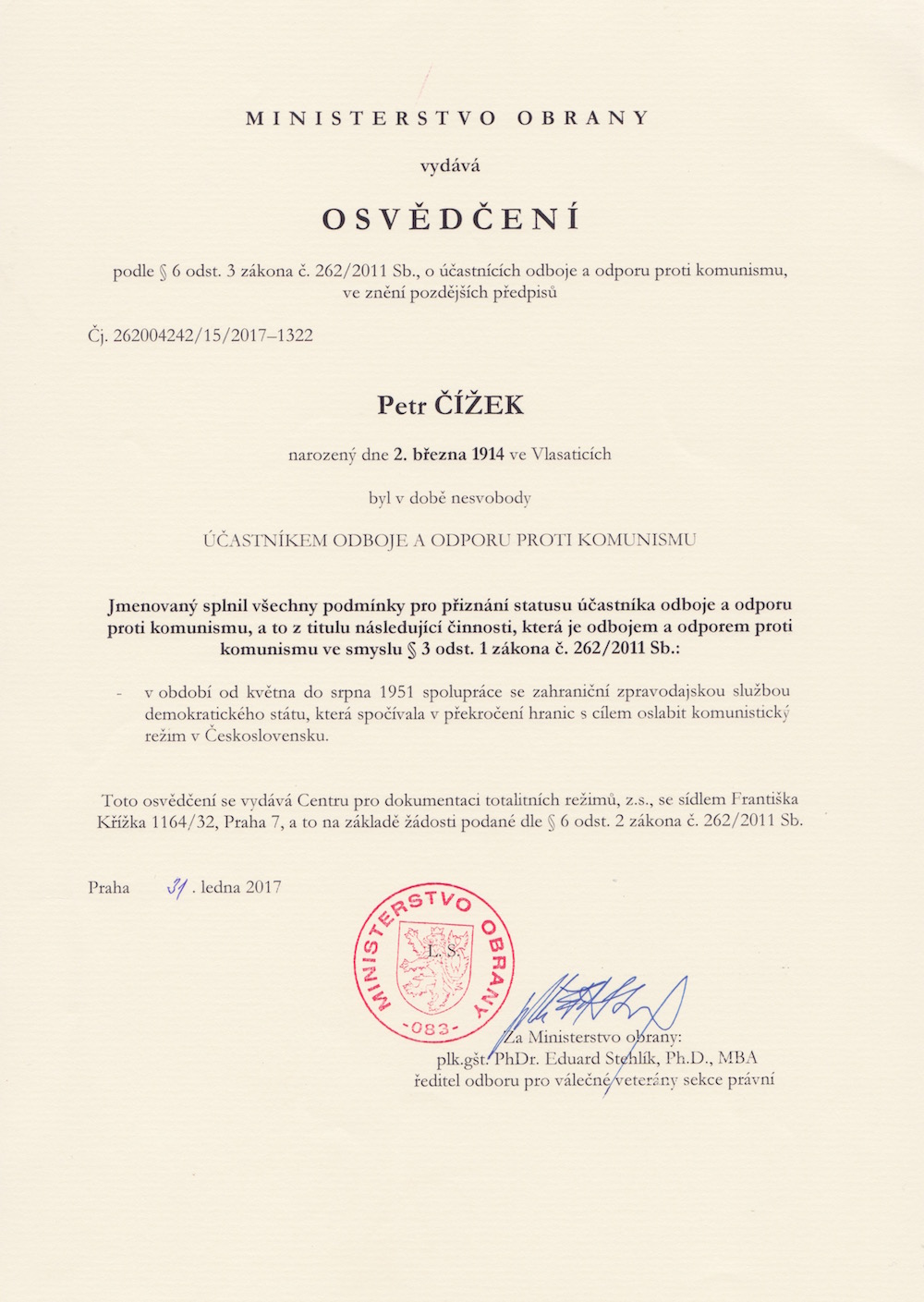 MINISTERSTVO OBRANY

vydává

OSVĚDČENÍ

podle § 6 odst. 3 zákona č. 262/2011 Sb., o účastnících odboje a odporu proti komunismu, ve znění pozdějších předpisů

Čj. 262004242/15/2017–1322

Petr ČÍŽEK

narozený dne 2. března 1914 ve Vlasaticích

byl v době nesvobody

ÚČASTNÍKEM ODBOJE A ODPORU PROTI KOMUNISMU

Jmenovaný splnil všechny podmínky pro přiznání statusu účastníka odboje a odporu proti komunismu, a to z titulu následující činnosti, která je odbojem a odporem proti komunismu ve smyslu § 3 odst. 1 zákona č. 262/2011 Sb.:

- v období od května do srpna 1951 spolupráce se zahraniční zpravodajskou službou demokratického státu, která spočívala v překročení hranic s cílem oslabit komunistický režim v Československu.

Toto osvědčení se vydává Centru pro dokumentaci totalitních režimů, z.s., se sídlem Františka Křížka 1164/32, Praha 7, a to na základě žádosti podané dle § 6 odst. 2 zákona č. 262/2011 Sb.

Praha 31. ledna 2017

MINISTERSTVO OBRANY
L.S.
-083-

Za Ministerstvo obrany:
plk.gšt. PhDr. Eduard Stehlík, Ph.D., MBA
ředitel odboru pro válečné veterány sekce právní